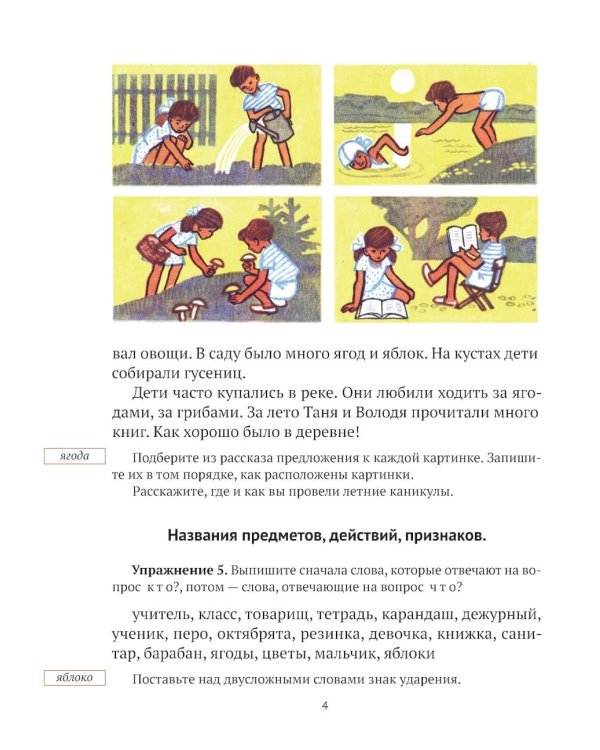 вал овощи. В саду было много ягод и яблок. На кустах дети собирали гусениц.

Дети часто купались в реке. Они любили ходить за ягодами, за грибами. За лето Таня и Володя прочитали много книг. Как хорошо было в деревне!

ягода

Подберите из рассказа предложения к каждой картинке. Запишите их в том порядке, как расположены картинки.

Расскажите, где и как вы провели летние каникулы.

Названия предметов, действий, признаков.

Упражнение 5. Выпишите сначала слова, которые отвечают на вопрос к т о?, потом — слова, отвечающие на вопрос ч т о?

учитель, класс, товарищ, тетрадь, карандаш, дежурный, ученик, перо, октябрята, резинка, девочка, книжка, санитар, барабан, ягоды, цветы, мальчик, яблоки

яблоко

Поставьте над двусложными словами знак ударения.

4